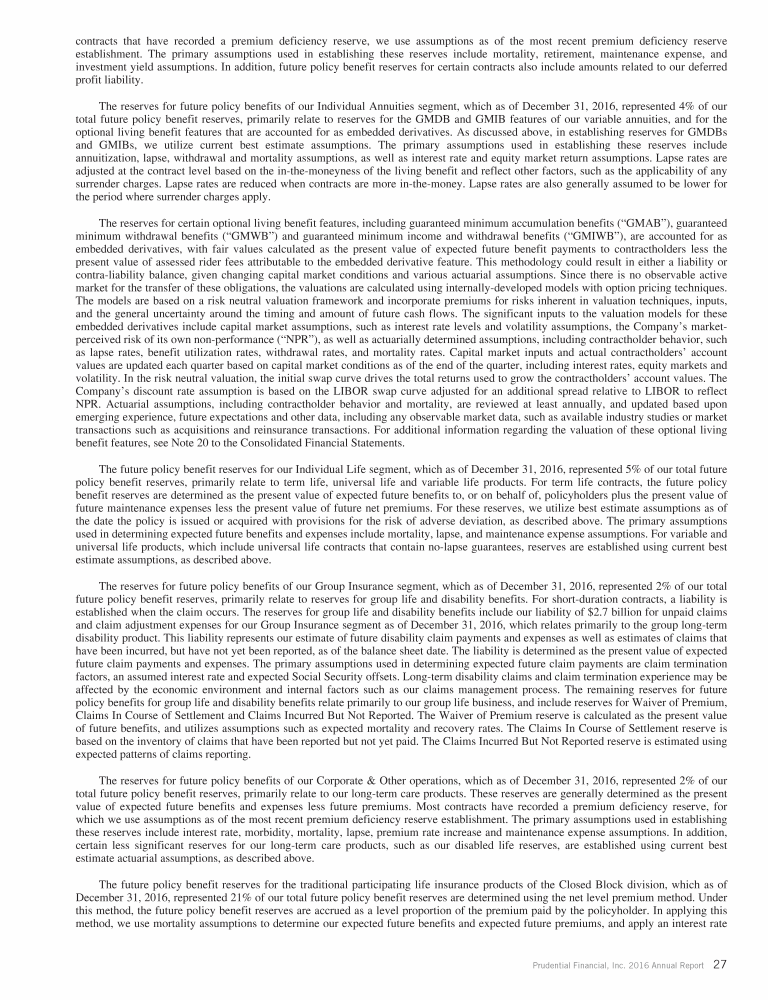 contracts that have recorded a premium deficiency reserve, we use assumptions as of the most recent premium deficiency reserve establishment. The primary assumptions used in establishing these reserves include mortality, retirement, maintenance expense, and investment yield assumptions. In addition, future policy benefit reserves for certain contracts also include amounts related to our deferred profit liability.

The reserves for future policy benefits of our Individual Annuities segment, which as of December 31, 2016, represented 4% of our total future policy benefit reserves, primarily relate to reserves for the GMDB and GMIB features of our variable annuities, and for the optional living benefit features that are accounted for as embedded derivatives. As discussed above, in establishing reserves for GMDBs and GMIBs, we utilize current best estimate assumptions. The primary assumptions used in establishing these reserves include annuitization, lapse, withdrawal and mortality assumptions, as well as interest rate and equity market return assumptions. Lapse rates are adjusted at the contract level based on the in-the-moneyness of the living benefit and reflect other factors, such as the applicability of any surrender charges. Lapse rates are reduced when contracts are more in-the-money. Lapse rates are also generally assumed to be lower for the period where surrender charges apply.

The reserves for certain optional living benefit features, including guaranteed minimum accumulation benefits ("GMAB"), guaranteed minimum withdrawal benefits ("GMWB") and guaranteed minimum income and withdrawal benefits ("GMIWB"), are accounted for as embedded derivatives, with fair values calculated as the present value of expected future benefit payments to contractholders less the present value of assessed rider fees attributable to the embedded derivative feature. This methodology could result in either a liability or contra-liability balance, given changing capital market conditions and various actuarial assumptions. Since there is no observable active market for the transfer of these obligations, the valuations are calculated using internally-developed models with option pricing techniques. The models are based on a risk neutral valuation framework and incorporate premiums for risks inherent in valuation techniques, inputs, and the general uncertainty around the timing and amount of future cash flows. The significant inputs to the valuation models for these embedded derivatives include capital market assumptions, such as interest rate levels and volatility assumptions, the Company's market-perceived risk of its own non-performance ("NPR"), as well as actuarially determined assumptions, including contractholder behavior, such as lapse rates, benefit utilization rates, withdrawal rates, and mortality rates. Capital market inputs and actual contractholders' account values are updated each quarter based on capital market conditions as of the end of the quarter, including interest rates, equity markets and volatility. In the risk neutral valuation, the initial swap curve drives the total returns used to grow the contractholders' account values. The Company's discount rate assumption is based on the LIBOR swap curve adjusted for an additional spread relative to LIBOR to reflect NPR. Actuarial assumptions, including contractholder behavior and mortality, are reviewed at least annually, and updated based upon emerging experience, future expectations and other data, including any observable market data, such as available industry studies or market transactions such as acquisitions and reinsurance transactions. For additional information regarding the valuation of these optional living benefit features, see Note 20 to the Consolidated Financial Statements.

The future policy benefit reserves for our Individual Life segment, which as of December 31, 2016, represented 5% of our total future policy benefit reserves, primarily relate to term life, universal life and variable life products. For term life contracts, the future policy benefit reserves are determined as the present value of expected future benefits to, or on behalf of, policyholders plus the present value of future maintenance expenses less the present value of future net premiums. For these reserves, we utilize best estimate assumptions as of the date the policy is issued or acquired with provisions for the risk of adverse deviation, as described above. The primary assumptions used in determining expected future benefits and expenses include mortality, lapse, and maintenance expense assumptions. For variable and universal life products, which include universal life contracts that contain no-lapse guarantees, reserves are established using current best estimate assumptions, as described above.

The reserves for future policy benefits of our Group Insurance segment, which as of December 31, 2016, represented 2% of our total future policy benefit reserves, primarily relate to reserves for group life and disability benefits. For short-duration contracts, a liability is established when the claim occurs. The reserves for group life and disability benefits include our liability of $2.7 billion for unpaid claims and claim adjustment expenses for our Group Insurance segment as of December 31, 2016, which relates primarily to the group long-term disability product. This liability represents our estimate of future disability claim payments and expenses as well as estimates of claims that have been incurred, but have not yet been reported, as of the balance sheet date. The liability is determined as the present value of expected future claim payments and expenses. The primary assumptions used in determining expected future claim payments are claim termination factors, an assumed interest rate and expected Social Security offsets. Long-term disability claims and claim termination experience may be affected by the economic environment and internal factors such as our claims management process. The remaining reserves for future policy benefits for group life and disability benefits relate primarily to our group life business, and include reserves for Waiver of Premium, Claims In Course of Settlement and Claims Incurred But Not Reported. The Waiver of Premium reserve is calculated as the present value of future benefits, and utilizes assumptions such as expected mortality and recovery rates. The Claims In Course of Settlement reserve is based on the inventory of claims that have been reported but not yet paid. The Claims Incurred But Not Reported reserve is estimated using expected patterns of claims reporting.

The reserves for future policy benefits of our Corporate & Other operations, which as of December 31, 2016, represented 2% of our total future policy benefit reserves, primarily relate to our long-term care products. These reserves are generally determined as the present value of expected future benefits and expenses less future premiums. Most contracts have recorded a premium deficiency reserve, for which we use assumptions as of the most recent premium deficiency reserve establishment. The primary assumptions used in establishing these reserves include interest rate, morbidity, mortality, lapse, premium rate increase and maintenance expense assumptions. In addition, certain less significant reserves for our long-term care products, such as our disabled life reserves, are established using current best estimate actuarial assumptions, as described above.

The future policy benefit reserves for the traditional participating life insurance products of the Closed Block division, which as of December 31, 2016, represented 21% of our total future policy benefit reserves are determined using the net level premium method. Under this method, the future policy benefit reserves are accrued as a level proportion of the premium paid by the policyholder. In applying this method, we use mortality assumptions to determine our expected future benefits and expected future premiums, and apply an interest rate

Prudential Financial, Inc. 2016 Annual Report 27